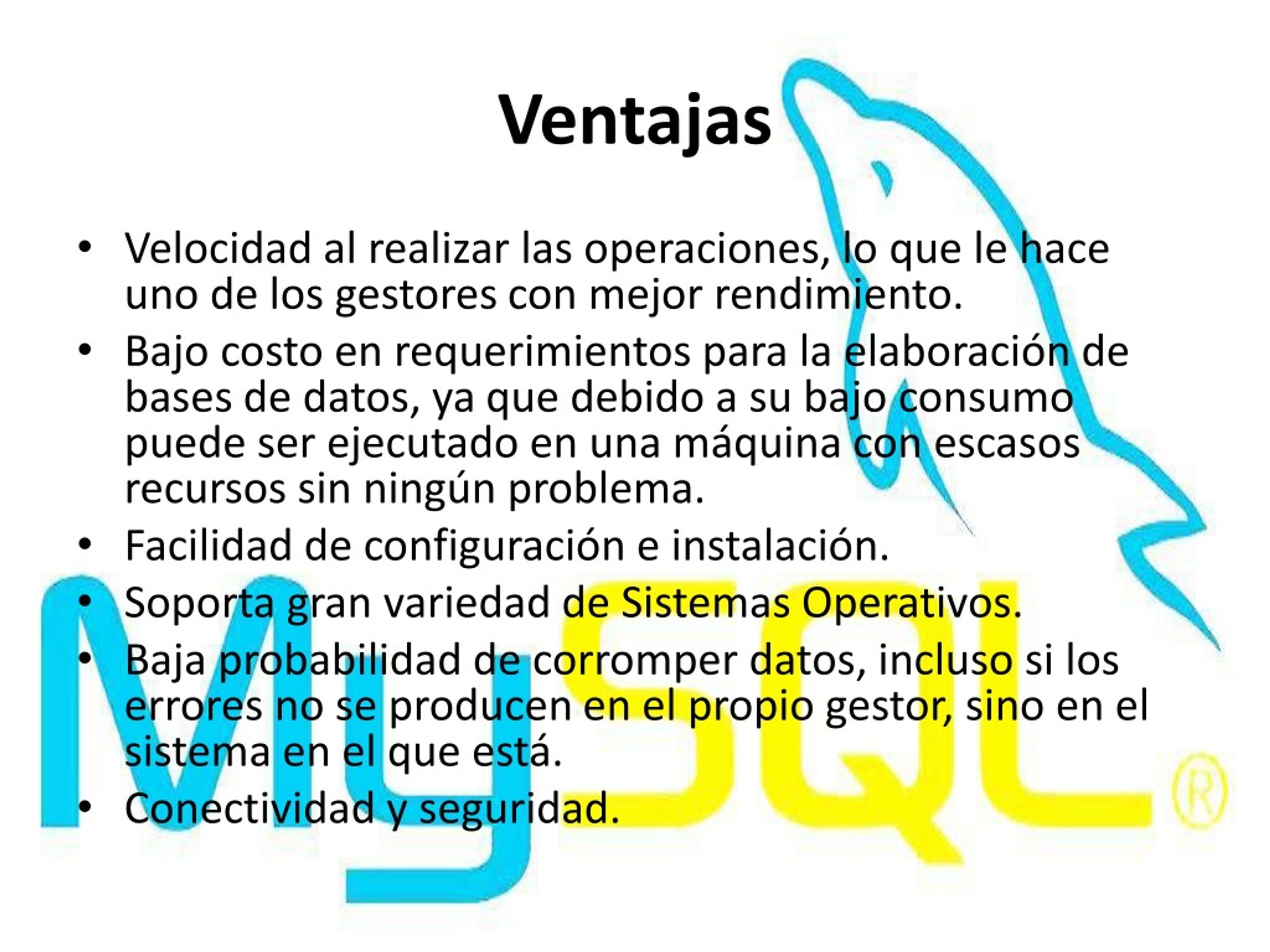 Ventajas

• Velocidad al realizar las operaciones, lo que le hace uno de los gestores con mejor rendimiento.
• Bajo costo en requerimientos para la elaboración de bases de datos, ya que debido a su bajo consumo puede ser ejecutado en una máquina con escasos recursos sin ningún problema.
• Facilidad de configuración e instalación.
• Soporta gran variedad de Sistemas Operativos.
• Baja probabilidad de corromper datos, incluso si los errores no se producen en el propio gestor, sino en el sistema en el que está.
• Conectividad y seguridad.

MySQL®